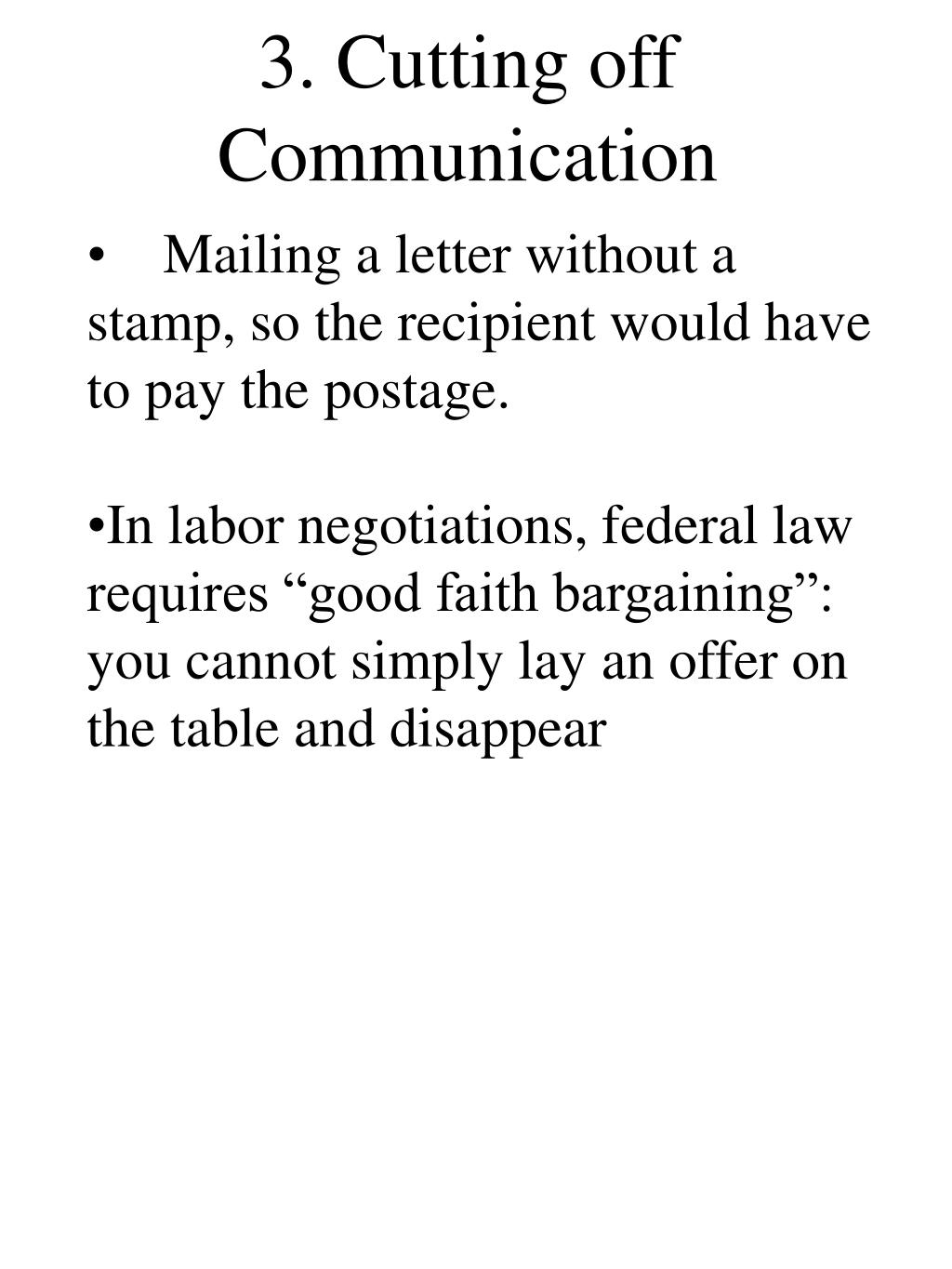 3. Cutting off Communication

• Mailing a letter without a stamp, so the recipient would have to pay the postage.

•In labor negotiations, federal law requires “good faith bargaining”: you cannot simply lay an offer on the table and disappear